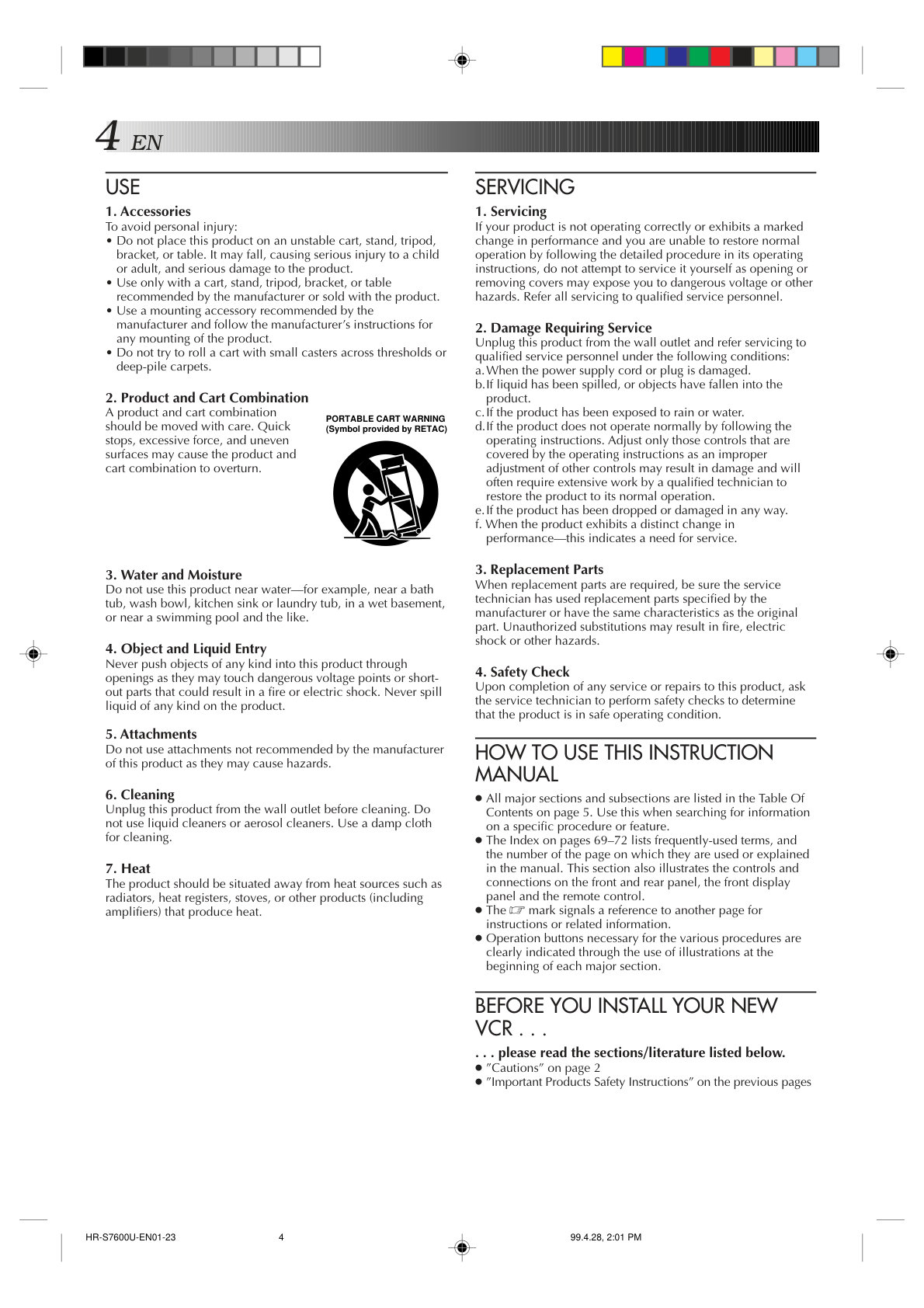 4 EN

USE

1. Accessories
To avoid personal injury:
• Do not place this product on an unstable cart, stand, tripod, bracket, or table. It may fall, causing serious injury to a child or adult, and serious damage to the product.
• Use only with a cart, stand, tripod, bracket, or table recommended by the manufacturer or sold with the product.
• Use a mounting accessory recommended by the manufacturer and follow the manufacturer's instructions for any mounting of the product.
• Do not try to roll a cart with small casters across thresholds or deep-pile carpets.

2. Product and Cart Combination
A product and cart combination should be moved with care. Quick stops, excessive force, and uneven surfaces may cause the product and cart combination to overturn.

PORTABLE CART WARNING
(Symbol provided by RETAC)

3. Water and Moisture
Do not use this product near water—for example, near a bath tub, wash bowl, kitchen sink or laundry tub, in a wet basement, or near a swimming pool and the like.

4. Object and Liquid Entry
Never push objects of any kind into this product through openings as they may touch dangerous voltage points or short-out parts that could result in a fire or electric shock. Never spill liquid of any kind on the product.

5. Attachments
Do not use attachments not recommended by the manufacturer of this product as they may cause hazards.

6. Cleaning
Unplug this product from the wall outlet before cleaning. Do not use liquid cleaners or aerosol cleaners. Use a damp cloth for cleaning.

7. Heat
The product should be situated away from heat sources such as radiators, heat registers, stoves, or other products (including amplifiers) that produce heat.

SERVICING

1. Servicing
If your product is not operating correctly or exhibits a marked change in performance and you are unable to restore normal operation by following the detailed procedure in its operating instructions, do not attempt to service it yourself as opening or removing covers may expose you to dangerous voltage or other hazards. Refer all servicing to qualified service personnel.

2. Damage Requiring Service
Unplug this product from the wall outlet and refer servicing to qualified service personnel under the following conditions:
a. When the power supply cord or plug is damaged.
b. If liquid has been spilled, or objects have fallen into the product.
c. If the product has been exposed to rain or water.
d. If the product does not operate normally by following the operating instructions. Adjust only those controls that are covered by the operating instructions as an improper adjustment of other controls may result in damage and will often require extensive work by a qualified technician to restore the product to its normal operation.
e. If the product has been dropped or damaged in any way.
f. When the product exhibits a distinct change in performance—this indicates a need for service.

3. Replacement Parts
When replacement parts are required, be sure the service technician has used replacement parts specified by the manufacturer or have the same characteristics as the original part. Unauthorized substitutions may result in fire, electric shock or other hazards.

4. Safety Check
Upon completion of any service or repairs to this product, ask the service technician to perform safety checks to determine that the product is in safe operating condition.

HOW TO USE THIS INSTRUCTION MANUAL

• All major sections and subsections are listed in the Table Of Contents on page 5. Use this when searching for information on a specific procedure or feature.
• The Index on pages 69–72 lists frequently-used terms, and the number of the page on which they are used or explained in the manual. This section also illustrates the controls and connections on the front and rear panel, the front display panel and the remote control.
• The ☞ mark signals a reference to another page for instructions or related information.
• Operation buttons necessary for the various procedures are clearly indicated through the use of illustrations at the beginning of each major section.

BEFORE YOU INSTALL YOUR NEW VCR . . .

. . . please read the sections/literature listed below.
• "Cautions" on page 2
• "Important Products Safety Instructions" on the previous pages

HR-S7600U-EN01-23 4 99.4.28, 2:01 PM